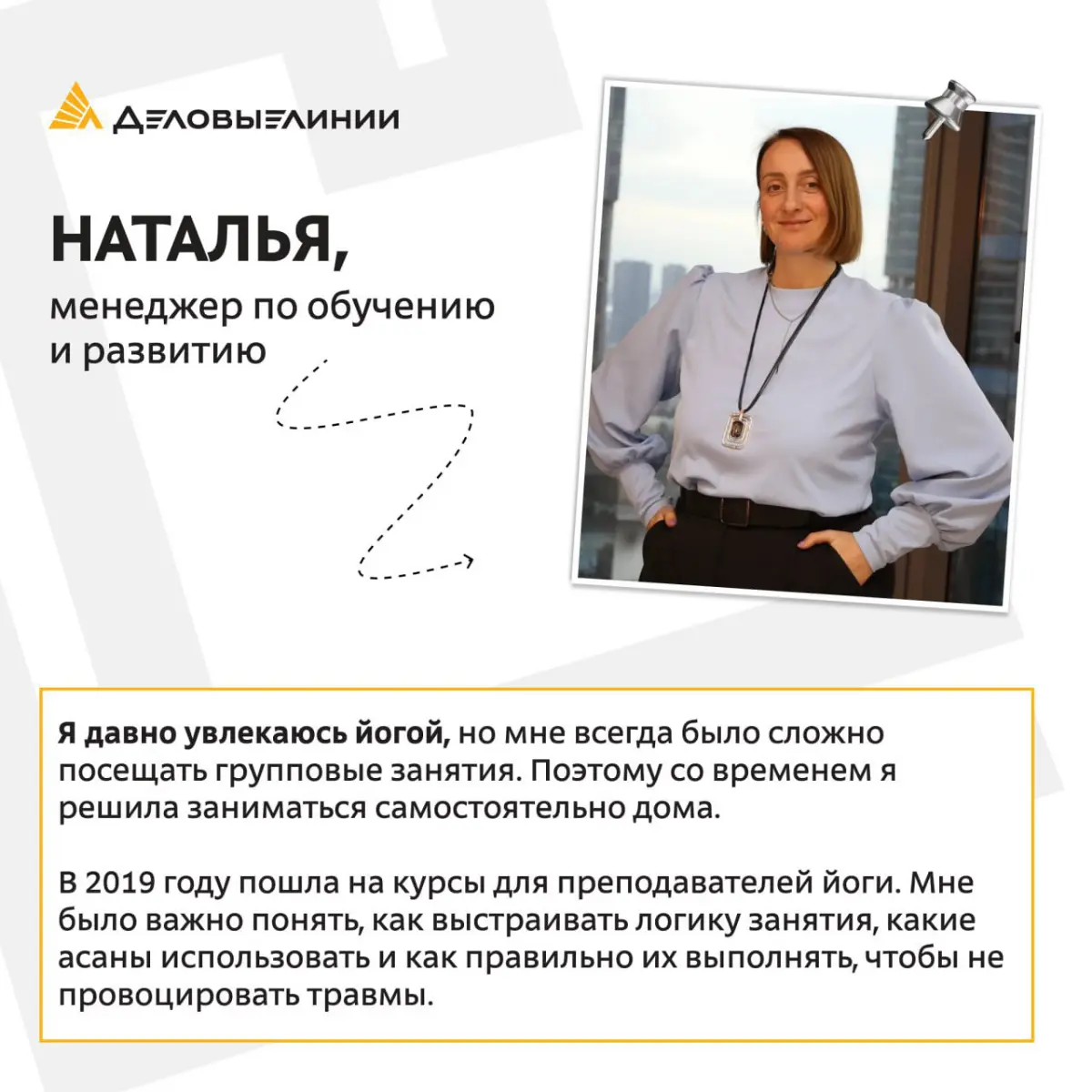 ДЕЛОВЫЕЛИНИИ

НАТАЛЬЯ,

менеджер по обучению и развитию

Я давно увлекаюсь йогой, но мне всегда было сложно посещать групповые занятия. Поэтому со временем я решила заниматься самостоятельно дома.

В 2019 году пошла на курсы для преподавателей йоги. Мне было важно понять, как выстраивать логику занятия, какие асаны использовать и как правильно их выполнять, чтобы не провоцировать травмы.